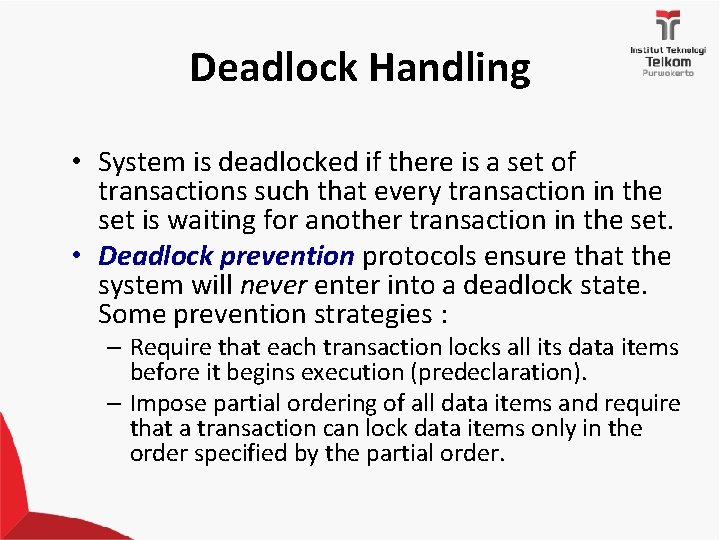 Institut Teknologi
Telkom
Purwokerto

Deadlock Handling

• System is deadlocked if there is a set of transactions such that every transaction in the set is waiting for another transaction in the set.
• Deadlock prevention protocols ensure that the system will never enter into a deadlock state. Some prevention strategies :
– Require that each transaction locks all its data items before it begins execution (predeclaration).
– Impose partial ordering of all data items and require that a transaction can lock data items only in the order specified by the partial order.